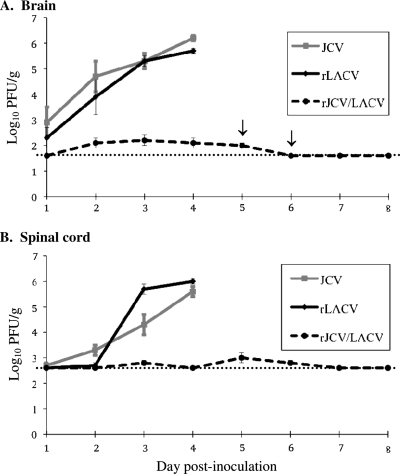 A. Brain

$Log_{10}$ PFU/g

7
6
5
4
3
2
1
0

1 2 3 4 5 6 7 8

JCV
rLACV
rJCV/LACV

B. Spinal cord

$Log_{10}$ PFU/g

7
6
5
4
3
2
1
0

1 2 3 4 5 6 7 8

JCV
rLACV
rJCV/LACV

Day post-inoculation